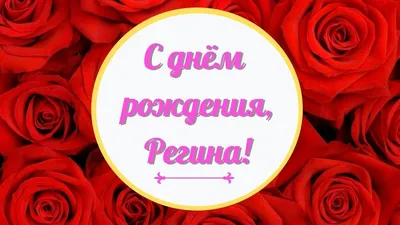 С днём рождения, Регина!